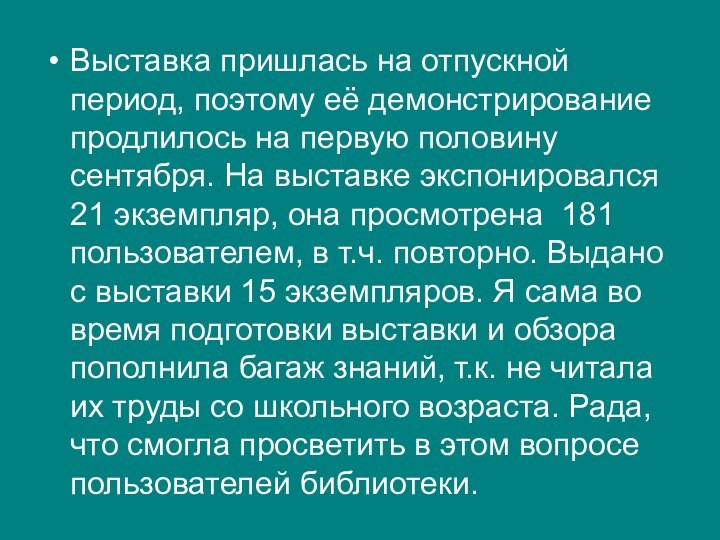 • Выставка пришлась на отпускной период, поэтому её демонстрирование продлилось на первую половину сентября. На выставке экспонировался 21 экземпляр, она просмотрена 181 пользователем, в т.ч. повторно. Выдано с выставки 15 экземпляров. Я сама во время подготовки выставки и обзора пополнила багаж знаний, т.к. не читала их труды со школьного возраста. Рада, что смогла просветить в этом вопросе пользователей библиотеки.